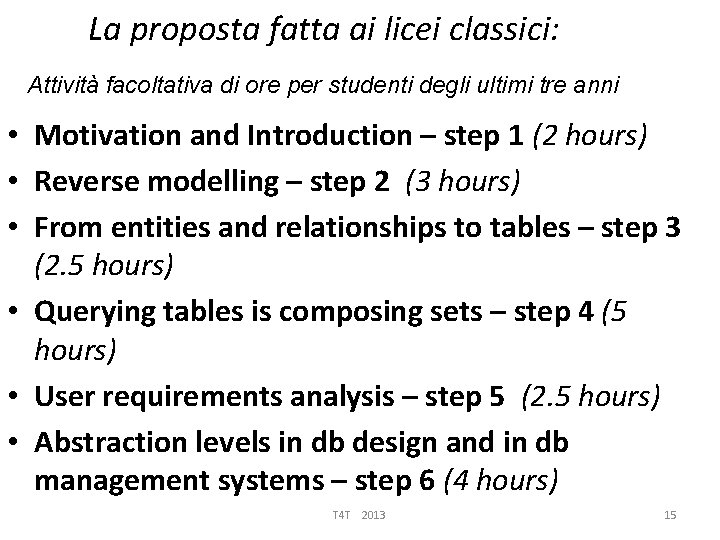 La proposta fatta ai licei classici:

Attività facoltativa di ore per studenti degli ultimi tre anni

• Motivation and Introduction – step 1 (2 hours)
• Reverse modelling – step 2 (3 hours)
• From entities and relationships to tables – step 3 (2.5 hours)
• Querying tables is composing sets – step 4 (5 hours)
• User requirements analysis – step 5 (2.5 hours)
• Abstraction levels in db design and in db management systems – step 6 (4 hours)

T4T 2013

15